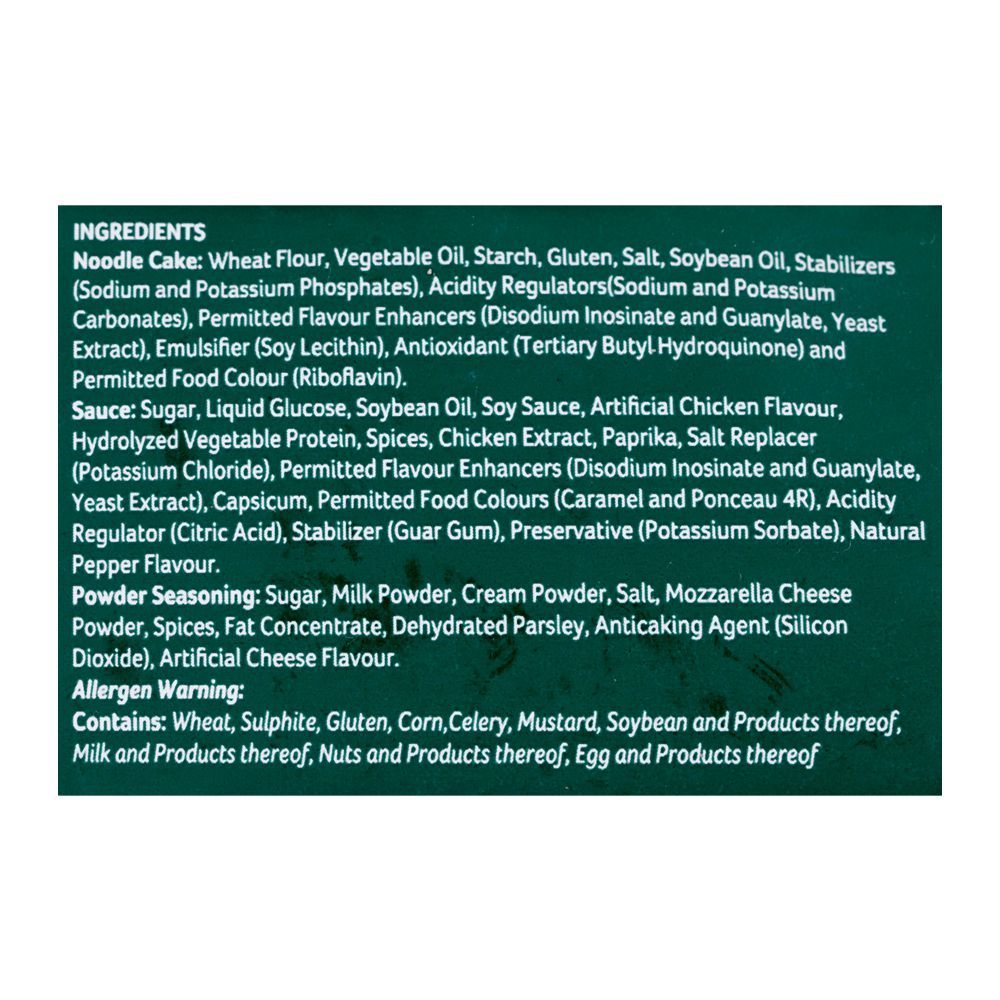 INGREDIENTS

Noodle Cake: Wheat Flour, Vegetable Oil, Starch, Gluten, Salt, Soybean Oil, Stabilizers (Sodium and Potassium Phosphates), Acidity Regulators(Sodium and Potassium Carbonates), Permitted Flavour Enhancers (Disodium Inosinate and Guanylate, Yeast Extract), Emulsifier (Soy Lecithin), Antioxidant (Tertiary Butyl Hydroquinone) and Permitted Food Colour (Riboflavin).

Sauce: Sugar, Liquid Glucose, Soybean Oil, Soy Sauce, Artificial Chicken Flavour, Hydrolyzed Vegetable Protein, Spices, Chicken Extract, Paprika, Salt Replacer (Potassium Chloride), Permitted Flavour Enhancers (Disodium Inosinate and Guanylate, Yeast Extract), Capsicum, Permitted Food Colours (Caramel and Ponceau 4R), Acidity Regulator (Citric Acid), Stabilizer (Guar Gum), Preservative (Potassium Sorbate), Natural Pepper Flavour.

Powder Seasoning: Sugar, Milk Powder, Cream Powder, Salt, Mozzarella Cheese Powder, Spices, Fat Concentrate, Dehydrated Parsley, Anticaking Agent (Silicon Dioxide), Artificial Cheese Flavour.

Allergen Warning:

Contains: Wheat, Sulphite, Gluten, Corn,Celery, Mustard, Soybean and Products thereof, Milk and Products thereof, Nuts and Products thereof, Egg and Products thereof